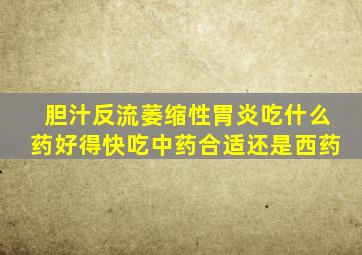 胆汁反流萎缩性胃炎吃什么药好得快吃中药合适还是西药